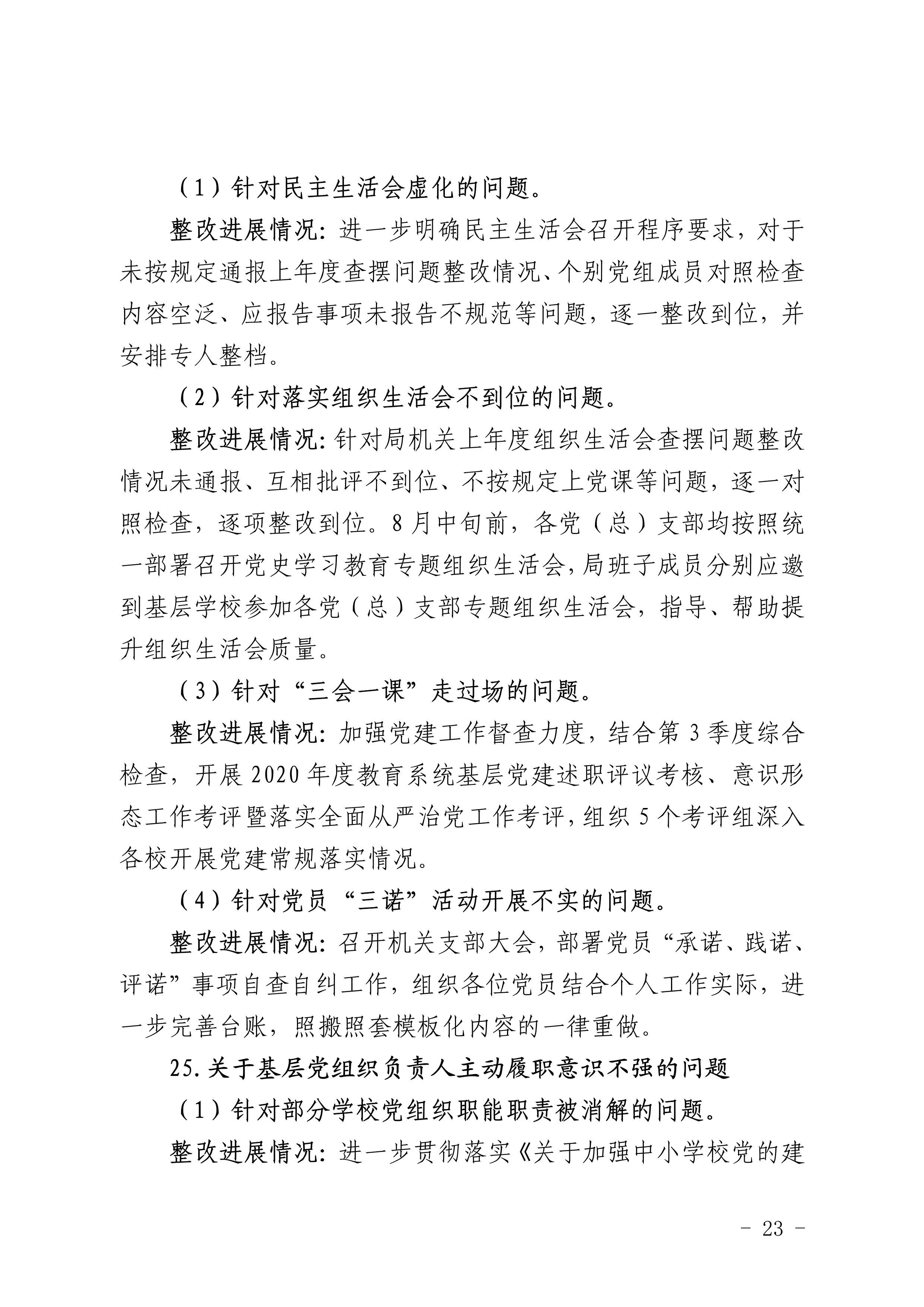 （1）针对民主生活会虚化的问题。

整改进展情况：进一步明确民主生活会召开程序要求，对于未按规定通报上年度查摆问题整改情况、个别党组成员对照检查内容空泛、应报告事项未报告不规范等问题，逐一整改到位，并安排专人整档。

（2）针对落实组织生活会不到位的问题。

整改进展情况：针对局机关上年度组织生活会查摆问题整改情况未通报、互相批评不到位、不按规定上党课等问题，逐一对照检查，逐项整改到位。8月中旬前，各党（总）支部均按照统一部署召开党史学习教育专题组织生活会，局班子成员分别应邀到基层学校参加各党（总）支部专题组织生活会，指导、帮助提升组织生活会质量。

（3）针对“三会一课”走过场的问题。

整改进展情况：加强党建工作督查力度，结合第3季度综合检查，开展2020年度教育系统基层党建述职评议考核、意识形态工作考评暨落实全面从严治党工作考评，组织5个考评组深入各校开展党建常规落实情况。

（4）针对党员“三诺”活动开展不实的问题。

整改进展情况：召开机关支部大会，部署党员“承诺、践诺、评诺”事项自查自纠工作，组织各位党员结合个人工作实际，进一步完善台账，照搬照套模板化内容的一律重做。

25.关于基层党组织负责人主动履职意识不强的问题

（1）针对部分学校党组织职能职责被消解的问题。

整改进展情况：进一步贯彻落实《关于加强中小学校党的建

- 23 -